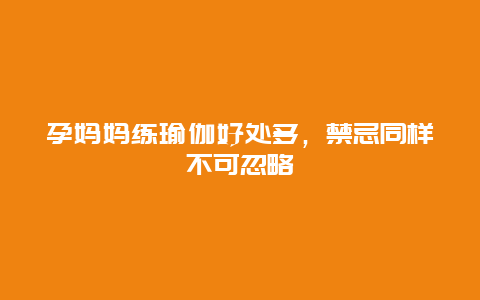 孕妈妈练瑜伽好处多，禁忌同样不可忽略